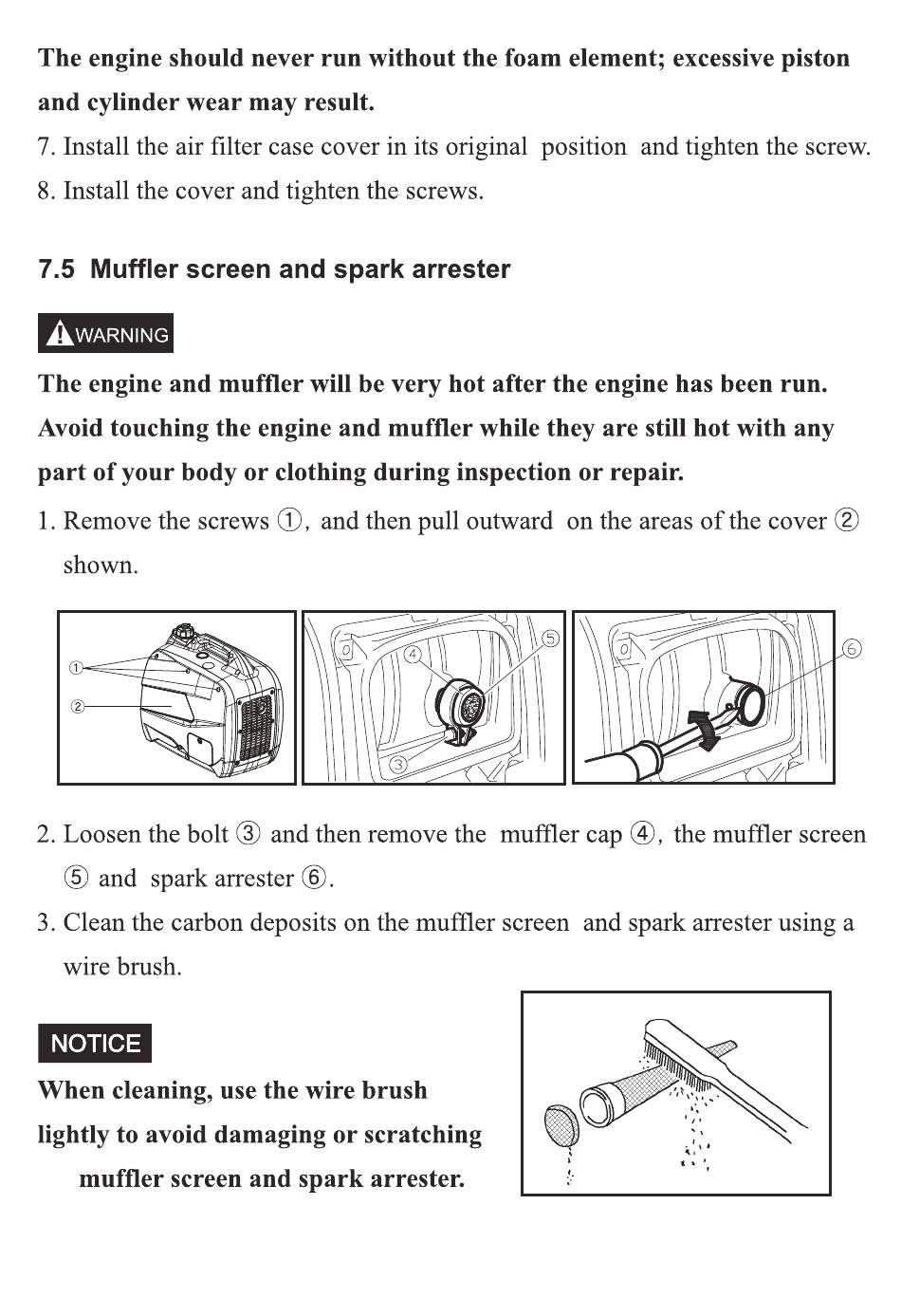 The engine should never run without the foam element; excessive piston and cylinder wear may result.

7. Install the air filter case cover in its original position and tighten the screw.

8. Install the cover and tighten the screws.

7.5 Muffler screen and spark arrester

WARNING

The engine and muffler will be very hot after the engine has been run. Avoid touching the engine and muffler while they are still hot with any part of your body or clothing during inspection or repair.

1. Remove the screws ①, and then pull outward on the areas of the cover ② shown.

①
②
④
⑤
③
⑥

2. Loosen the bolt ③ and then remove the muffler cap ④, the muffler screen ⑤ and spark arrester ⑥.

3. Clean the carbon deposits on the muffler screen and spark arrester using a wire brush.

NOTICE

When cleaning, use the wire brush lightly to avoid damaging or scratching muffler screen and spark arrester.